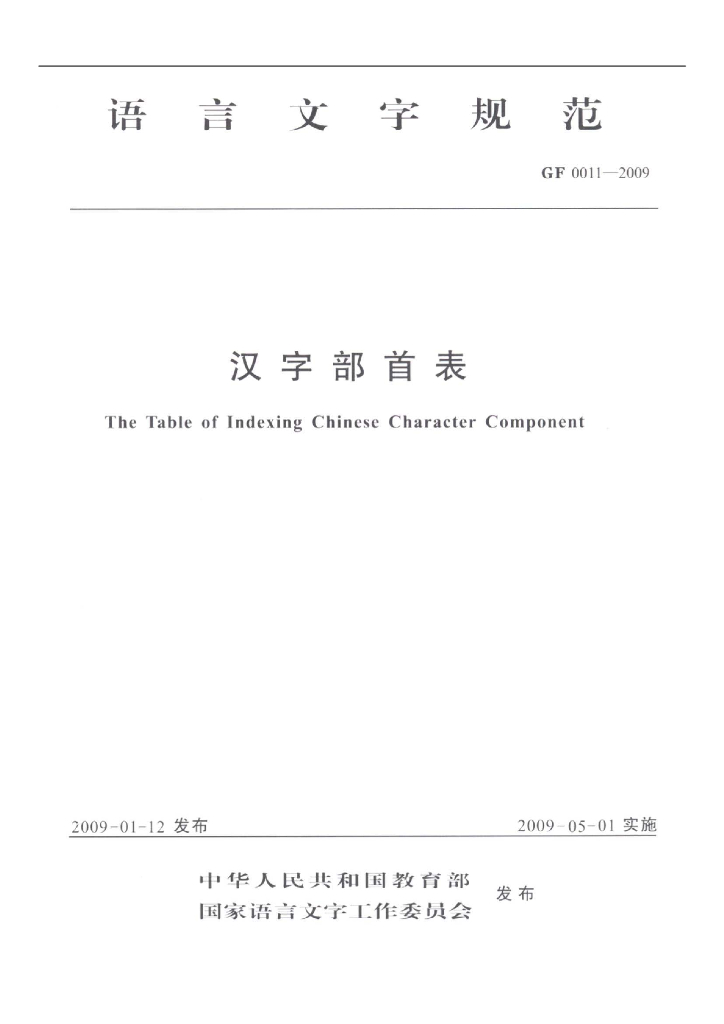 语言文字规范

GF 0011—2009

汉字部首表

The Table of Indexing Chinese Character Component

2009-01-12发布 2009-05-01实施

中华人民共和国教育部
国家语言文字工作委员会
发布